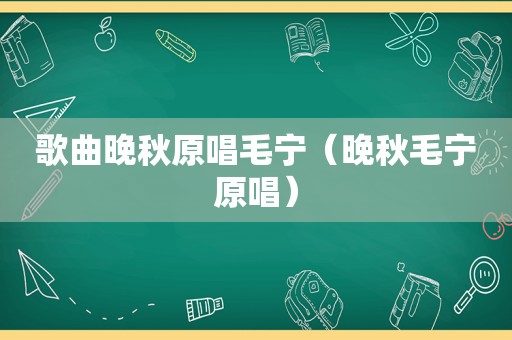 歌曲晚秋原唱毛宁（晚秋毛宁原唱）